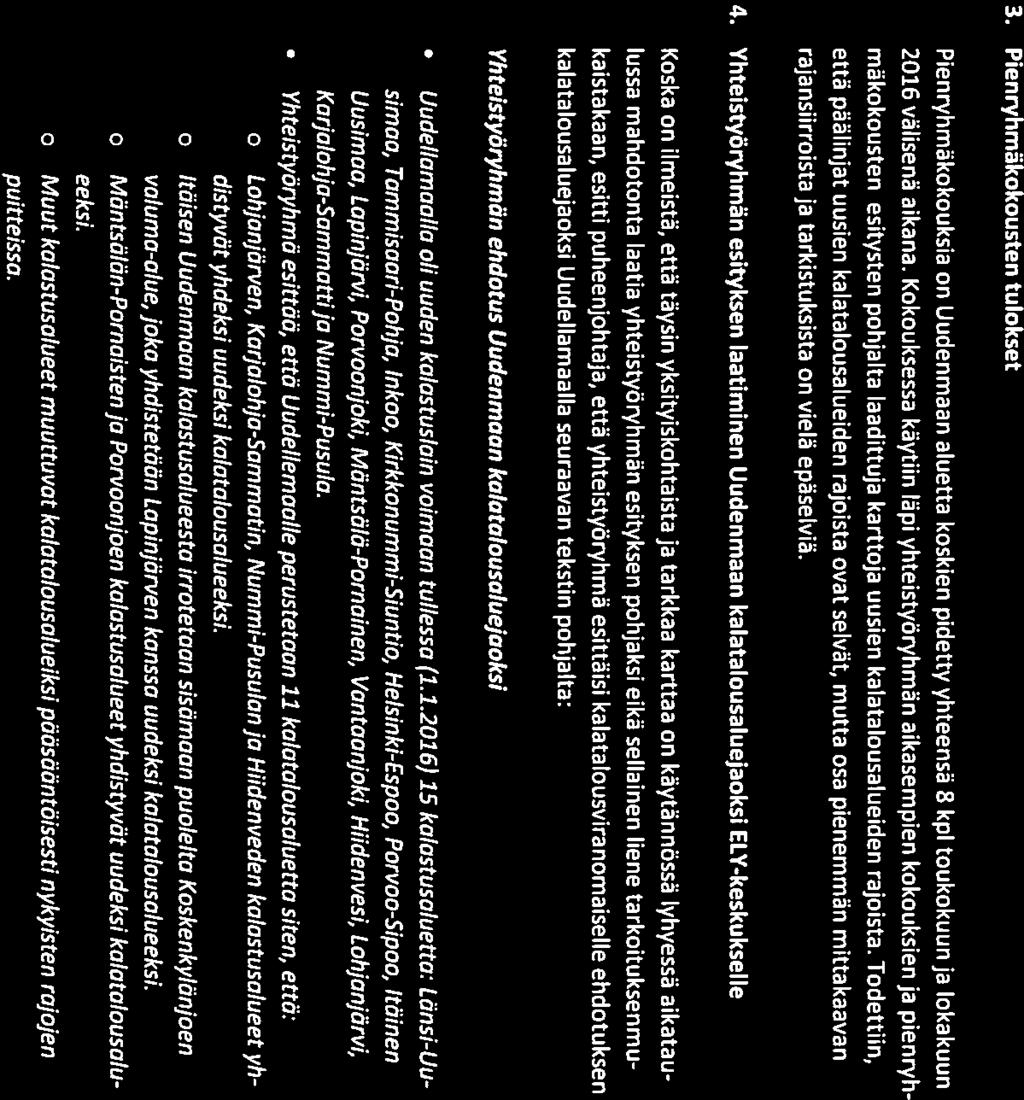 3. Pienryhmäkokousten tulokset

Pienryhmäkokouksia on Uudenmaan aluetta koskien pidetty yhteensä 8 kpl toukokuun ja lokakuun 2016 välisenä aikana. Kokouksessa käytiin läpi yhteistyöryhmän aikasempien kokouksien ja pienryhmäkokousten esitysten pohjalta laadittuja karttoja uusien kalatalousalueiden rajoista. Todettiin, että päälinjat uusien kalatalousalueiden rajoista ovat selvät, mutta osa pienemmän mittakaavan rajansiirroista ja tarkistuksista on vielä epäselviä.

4. Yhteistyöryhmän esityksen laatiminen Uudenmaan kalatalousaluejaoksi ELY-keskukselle

Koska on ilmeistä, että täysin yksityiskohtaista ja tarkkaa karttaa on käytännössä lyhyessä aikataulussa mahdotonta laatia yhteistyöryhmän esityksen pohjaksi eikä sellainen liene tarkoituksenmukaistakaan, esitti puheenjohtaja, että yhteistyöryhmä esittäisi kalatalousviranomaiselle ehdotuksen kalatalousaluejaoksi Uudellamaalla seuraavan tekstin pohjalta:

Yhteistyöryhmän ehdotus Uudenmaan kalatalousaluejaoksi

• Uudellamaalla oli uuden kalastuslain voimaan tullessa (1.1.2016) 15 kalastusaluetta: Länsi-Uusimaa, Tammisaari-Pohja, Inkoo, Kirkkonummi-Siuntio, Helsinki-Espoo, Porvoo-Sipoo, Itäinen Uusimaa, Lapinjärvi, Porvoonjoki, Mäntsälä-Pornainen, Vantaanjoki, Hiidenvesi, Lohjanjärvi, Karjalohja-Sammatti ja Nummi-Pusula.
• Yhteistyöryhmä esittää, että Uudellemaalle perustetaan 11 kalatalousaluetta siten, että:
o Lohjanjärven, Karjalohja-Sammatin, Nummi-Pusulan ja Hiidenveden kalastusalueet yhdistyvät yhdeksi uudeksi kalatalousalueeksi.
o Itäisen Uudenmaan kalastusalueesta irrotetaan sisämaan puolelta Koskenkylänjoen valuma-alue, joka yhdistetään Lapinjärven kanssa uudeksi kalatalousalueeksi.
o Mäntsälän-Pornaisten ja Porvoonjoen kalastusalueet yhdistyvät uudeksi kalatalousalueeksi.
o Muut kalastusalueet muuttuvat kalatalousalueiksi pääsääntöisesti nykyisten rajojen puitteissa.